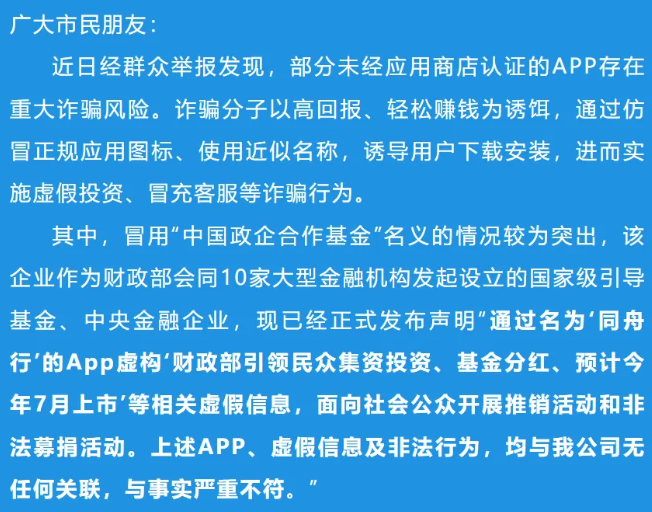 广大市民朋友：

近日经群众举报发现，部分未经应用商店认证的APP存在重大诈骗风险。诈骗分子以高回报、轻松赚钱为诱饵，通过仿冒正规应用图标、使用近似名称，诱导用户下载安装，进而实施虚假投资、冒充客服等诈骗行为。

其中，冒用“中国政企合作基金”名义的情况较为突出，该企业作为财政部会同10家大型金融机构发起设立的国家级引导基金、中央金融企业，现已经正式发布声明“通过名为‘同舟行’的App虚构‘财政部引领民众集资投资、基金分红、预计今年7月上市’等相关虚假信息，面向社会公众开展推销活动和非法募捐活动。上述APP、虚假信息及非法行为，均与我公司无任何关联，与事实严重不符。”